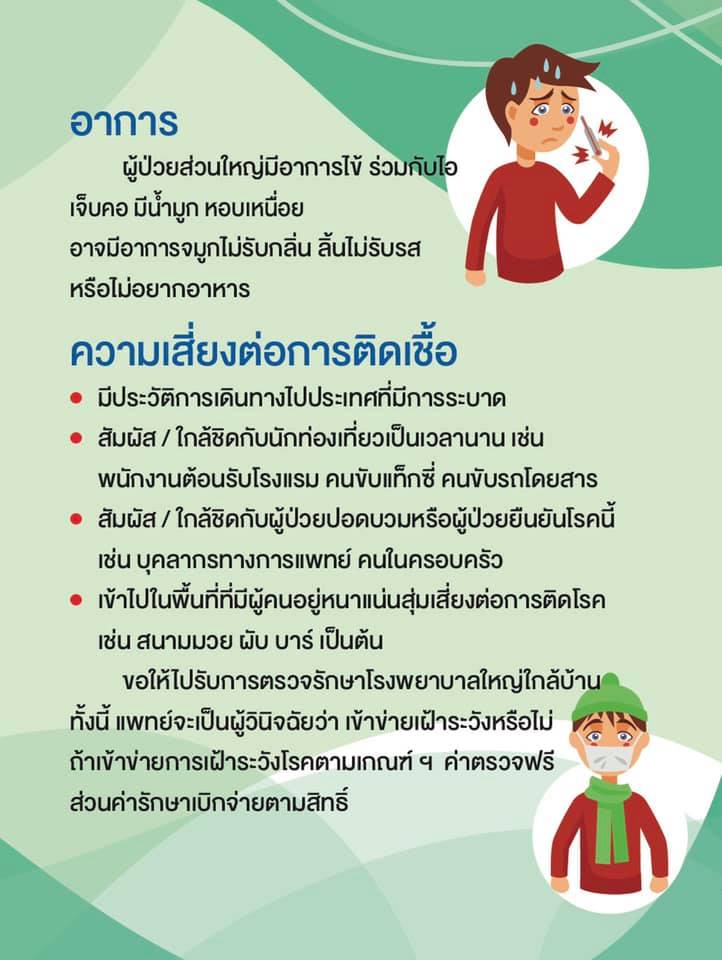 อาการ

ผู้ป่วยส่วนใหญ่มีอาการไข้ ร่วมกับไอ เจ็บคอ มีน้ำมูก หอบเหนื่อย อาจมีอาการจมูกไม่รับกลิ่น ลิ้นไม่รับรส หรือไม่อยากอาหาร

ความเสี่ยงต่อการติดเชื้อ

• มีประวัติการเดินทางไปประเทศที่มีการระบาด
• สัมผัส / ใกล้ชิดกับนักท่องเที่ยวเป็นเวลานาน เช่น พนักงานต้อนรับโรงแรม คนขับแท็กซี่ คนขับรถโดยสาร
• สัมผัส / ใกล้ชิดกับผู้ป่วยปอดบวมหรือผู้ป่วยยืนยันโรคนี้ เช่น บุคลากรทางการแพทย์ คนในครอบครัว
• เข้าไปในพื้นที่ที่มีผู้คนอยู่หนาแน่นสุ่มเสี่ยงต่อการติดโรค เช่น สนามมวย ผับ บาร์ เป็นต้น

ขอให้ไปรับการตรวจรักษาโรงพยาบาลใหญ่ใกล้บ้าน ทั้งนี้ แพทย์จะเป็นผู้วินิจฉัยว่า เข้าข่ายเฝ้าระวังหรือไม่ ถ้าเข้าข่ายการเฝ้าระวังโรคตามเกณฑ์ ฯ ค่าตรวจฟรี ส่วนค่ารักษาเบิกจ่ายตามสิทธิ์